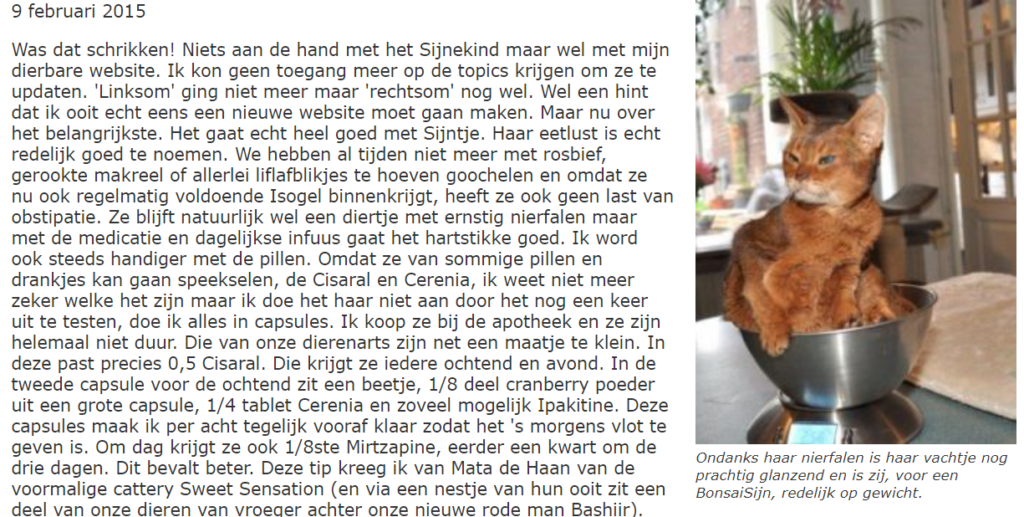 9 februari 2015

Was dat schrikken! Niets aan de hand met het Sijnekind maar wel met mijn dierbare website. Ik kon geen toegang meer op de topics krijgen om ze te updaten. 'Linksom' ging niet meer maar 'rechtsom' nog wel. Wel een hint dat ik ooit echt eens een nieuwe website moet gaan maken. Maar nu over het belangrijkste. Het gaat echt heel goed met Sijntje. Haar eetlust is echt redelijk goed te noemen. We hebben al tijden niet meer met rosbief, gerookte makreel of allerlei liflafblikjes te hoeven goochelen en omdat ze nu ook regelmatig voldoende Isogel binnenkrijgt, heeft ze ook geen last van obstipatie. Ze blijft natuurlijk wel een diertje met ernstig nierfalen maar met de medicatie en dagelijkse infuus gaat het hartstikke goed. Ik word ook steeds handiger met de pillen. Omdat ze van sommige pillen en drankjes kan gaan speekselen, de Cisaral en Cerenia, ik weet niet meer zeker welke het zijn maar ik doe het haar niet aan door het nog een keer uit te testen, doe ik alles in capsules. Ik koop ze bij de apotheek en ze zijn helemaal niet duur. Die van onze dierenarts zijn net een maatje te klein. In deze past precies 0,5 Cisaral. Die krijgt ze iedere ochtend en avond. In de tweede capsule voor de ochtend zit een beetje, 1/8 deel cranberry poeder uit een grote capsule, 1/4 tablet Cerenia en zoveel mogelijk Ipakitine. Deze capsules maak ik per acht tegelijk vooraf klaar zodat het 's morgens vlot te geven is. Om dag krijgt ze ook 1/8ste Mirtzapine, eerder een kwart om de drie dagen. Dit bevalt beter. Deze tip kreeg ik van Mata de Haan van de voormalige cattery Sweet Sensation (en via een nestje van hun ooit zit een deel van onze dieren van vroeger achter onze nieuwe rode man Bashiir).

Ondanks haar nierfalen is haar vachtje nog prachtig glanzend en is zij, voor een BonsaiSijn, redelijk op gewicht.